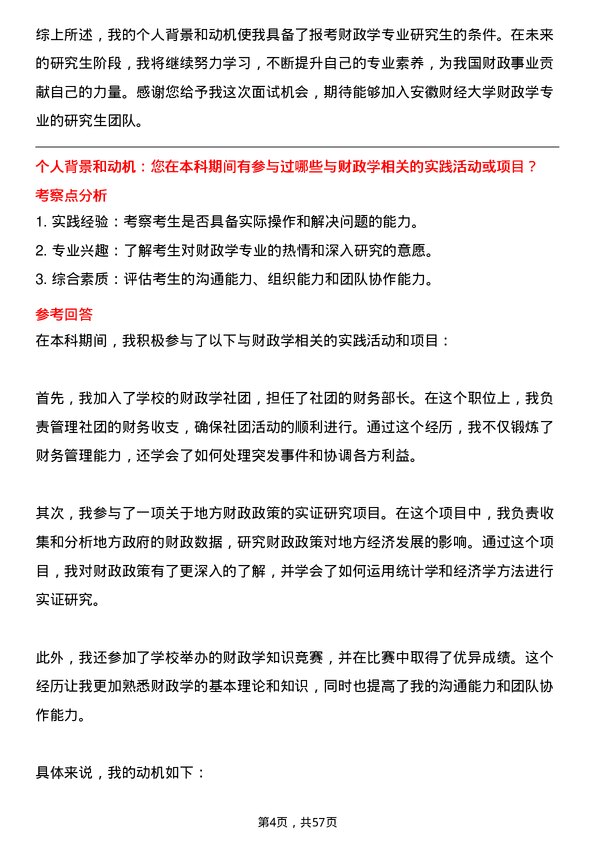 综上所述，我的个人背景和动机使我具备了报考财政学专业研究生的条件。在未来的研究生阶段，我将继续努力学习，不断提升自己的专业素养，为我国财政事业贡献自己的力量。感谢您给予我这次面试机会，期待能够加入安徽财经大学财政学专业的研究生团队。

个人背景和动机：您在本科期间有参与过哪些与财政学相关的实践活动或项目？

考察点分析

1. 实践经验：考察考生是否具备实际操作和解决问题的能力。
2. 专业兴趣：了解考生对财政学专业的热情和深入研究的意愿。
3. 综合素质：评估考生的沟通能力、组织能力和团队协作能力。

参考回答

在本科期间，我积极参与了以下与财政学相关的实践活动和项目：

首先，我加入了学校的财政学社团，担任了社团的财务部长。在这个职位上，我负责管理社团的财务收支，确保社团活动的顺利进行。通过这个经历，我不仅锻炼了财务管理能力，还学会了如何处理突发事件和协调各方利益。

其次，我参与了一项关于地方财政政策的实证研究项目。在这个项目中，我负责收集和分析地方政府的财政数据，研究财政政策对地方经济发展的影响。通过这个项目，我对财政政策有了更深入的了解，并学会了如何运用统计学和经济学方法进行实证研究。

此外，我还参加了学校举办的财政学知识竞赛，并在比赛中取得了优异成绩。这个经历让我更加熟悉财政学的基本理论和知识，同时也提高了我的沟通能力和团队协作能力。

具体来说，我的动机如下：

第4页，共57页